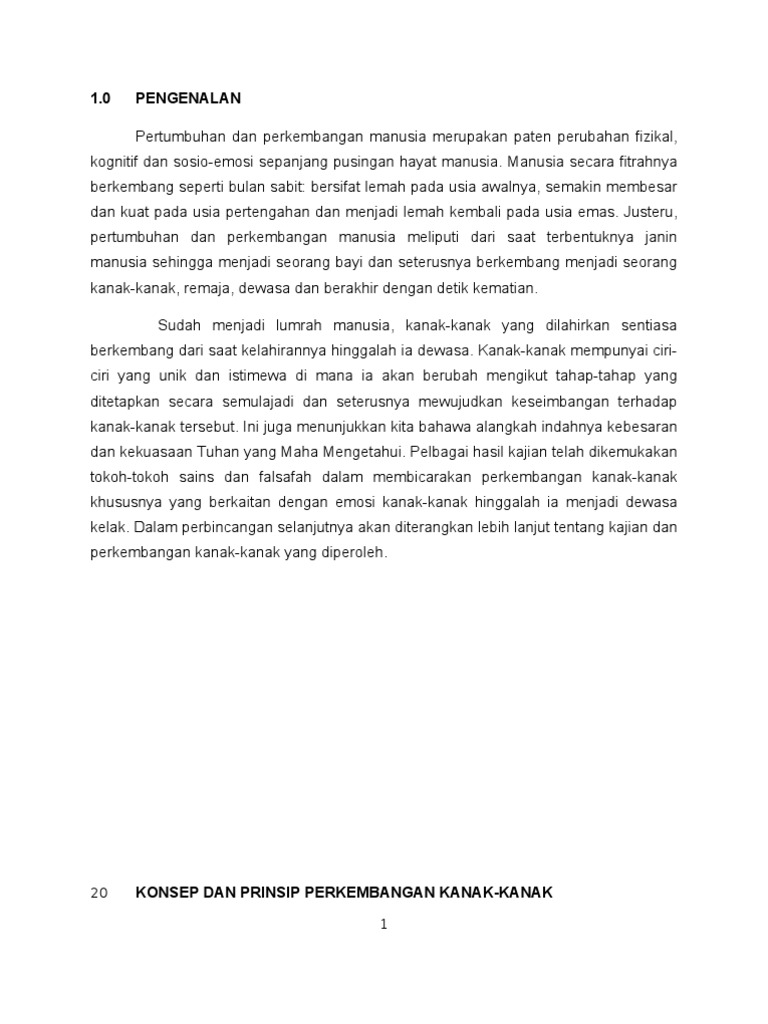 1.0 PENGENALAN

Pertumbuhan dan perkembangan manusia merupakan paten perubahan fizikal, kognitif dan sosio-emosi sepanjang pusingan hayat manusia. Manusia secara fitrahnya berkembang seperti bulan sabit: bersifat lemah pada usia awalnya, semakin membesar dan kuat pada usia pertengahan dan menjadi lemah kembali pada usia emas. Justeru, pertumbuhan dan perkembangan manusia meliputi dari saat terbentuknya janin manusia sehingga menjadi seorang bayi dan seterusnya berkembang menjadi seorang kanak-kanak, remaja, dewasa dan berakhir dengan detik kematian.

Sudah menjadi lumrah manusia, kanak-kanak yang dilahirkan sentiasa berkembang dari saat kelahirannya hinggalah ia dewasa. Kanak-kanak mempunyai ciri-ciri yang unik dan istimewa di mana ia akan berubah mengikut tahap-tahap yang ditetapkan secara semulajadi dan seterusnya mewujudkan keseimbangan terhadap kanak-kanak tersebut. Ini juga menunjukkan kita bahawa alangkah indahnya kebesaran dan kekuasaan Tuhan yang Maha Mengetahui. Pelbagai hasil kajian telah dikemukakan tokoh-tokoh sains dan falsafah dalam membicarakan perkembangan kanak-kanak khususnya yang berkaitan dengan emosi kanak-kanak hinggalah ia menjadi dewasa kelak. Dalam perbincangan selanjutnya akan diterangkan lebih lanjut tentang kajian dan perkembangan kanak-kanak yang diperoleh.

20 KONSEP DAN PRINSIP PERKEMBANGAN KANAK-KANAK

1